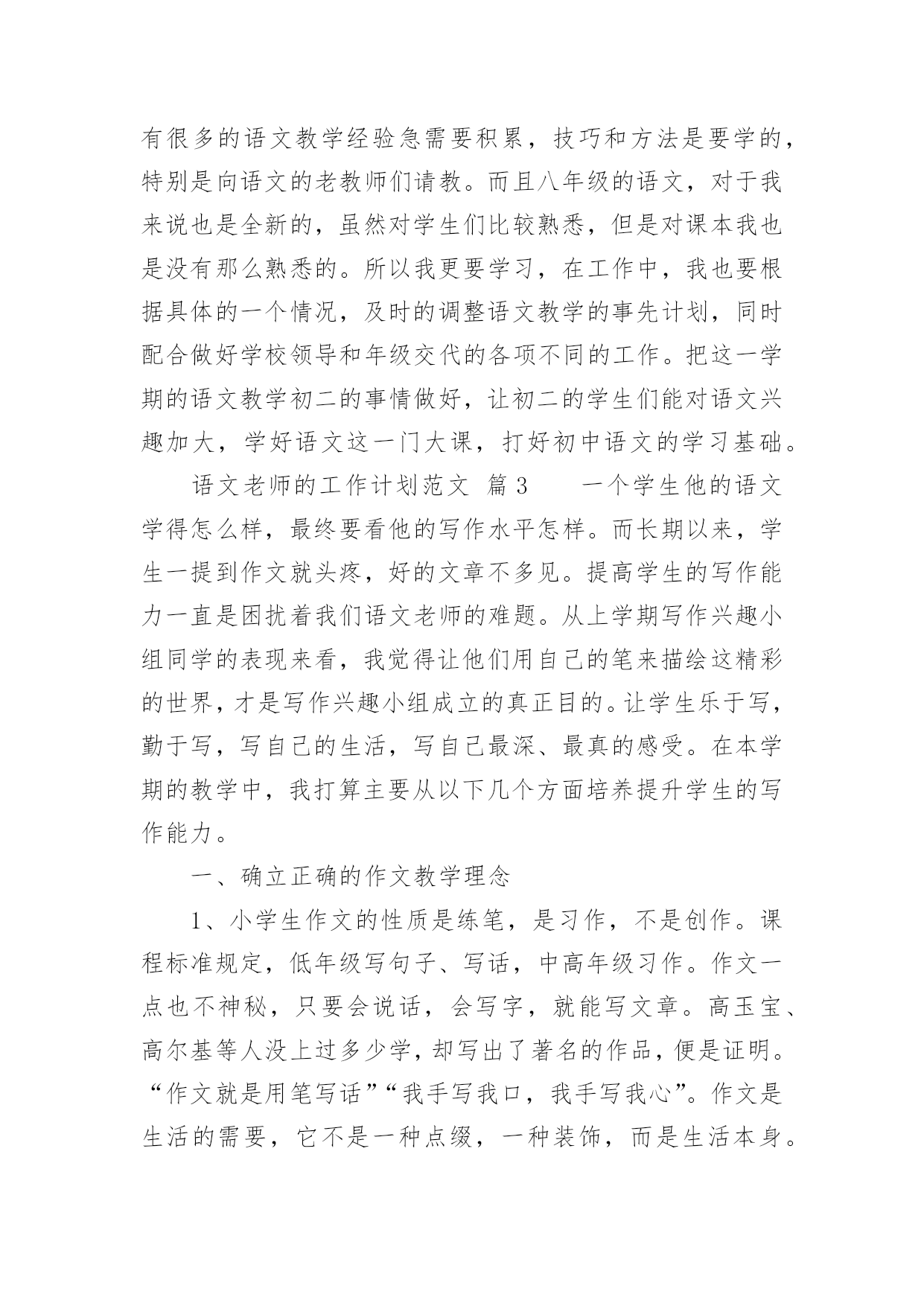 有很多的语文教学经验急需要积累，技巧和方法是要学的，特别是向语文的老教师们请教。而且八年级的语文，对于我来说也是全新的，虽然对学生们比较熟悉，但是对课本我也是没有那么熟悉的。所以我更要学习，在工作中，我也要根据具体的一个情况，及时的调整语文教学的事先计划，同时配合做好学校领导和年级交代的各项不同的工作。把这一学期的语文教学初二的事情做好，让初二的学生们能对语文兴趣加大，学好语文这一门大课，打好初中语文的学习基础。

语文老师的工作计划范文 篇3　　一个学生他的语文学得怎么样，最终要看他的写作水平怎样。而长期以来，学生一提到作文就头疼，好的文章不多见。提高学生的写作能力一直是困扰着我们语文老师的难题。从上学期写作兴趣小组同学的表现来看，我觉得让他们用自己的笔来描绘这精彩的世界，才是写作兴趣小组成立的真正目的。让学生乐于写，勤于写，写自己的生活，写自己最深、最真的感受。在本学期的教学中，我打算主要从以下几个方面培养提升学生的写作能力。

一、确立正确的作文教学理念

1、小学生作文的性质是练笔，是习作，不是创作。课程标准规定，低年级写句子、写话，中高年级习作。作文一点也不神秘，只要会说话，会写字，就能写文章。高玉宝、高尔基等人没上过多少学，却写出了著名的作品，便是证明。“作文就是用笔写话”“我手写我口，我手写我心”。作文是生活的需要，它不是一种点缀，一种装饰，而是生活本身。